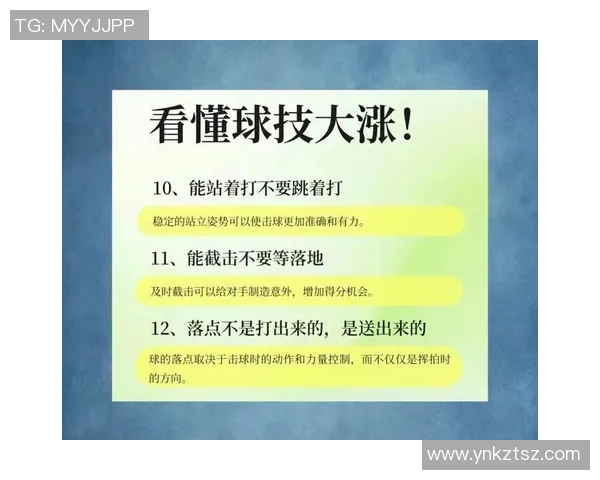 TG: MYYJJPP

看懂球技大涨！

10、能站着打不要跳着打

稳定的站立姿势可以使击球更加准确和有力。

11、能截击不要等落地

及时截击可以给对手制造意外，增加得分机会。

12、落点不是打出来的，是送出来的

球的落点取决于击球时的动作和力量控制，而不仅仅是挥拍时的方向。

www.ynkztsz.com